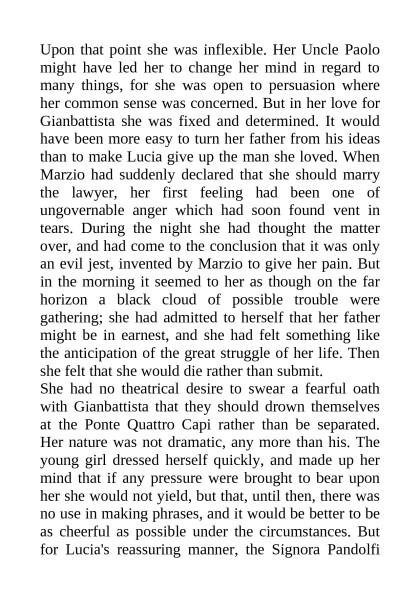 Upon that point she was inflexible. Her Uncle Paolo might have led her to change her mind in regard to many things, for she was open to persuasion where her common sense was concerned. But in her love for Gianbattista she was fixed and determined. It would have been more easy to turn her father from his ideas than to make Lucia give up the man she loved. When Marzio had suddenly declared that she should marry the lawyer, her first feeling had been one of ungovernable anger which had soon found vent in tears. During the night she had thought the matter over, and had come to the conclusion that it was only an evil jest, invented by Marzio to give her pain. But in the morning it seemed to her as though on the far horizon a black cloud of possible trouble were gathering; she had admitted to herself that her father might be in earnest, and she had felt something like the anticipation of the great struggle of her life. Then she felt that she would die rather than submit.
She had no theatrical desire to swear a fearful oath with Gianbattista that they should drown themselves at the Ponte Quattro Capi rather than be separated. Her nature was not dramatic, any more than his. The young girl dressed herself quickly, and made up her mind that if any pressure were brought to bear upon her she would not yield, but that, until then, there was no use in making phrases, and it would be better to be as cheerful as possible under the circumstances. But for Lucia's reassuring manner, the Signora Pandolfi